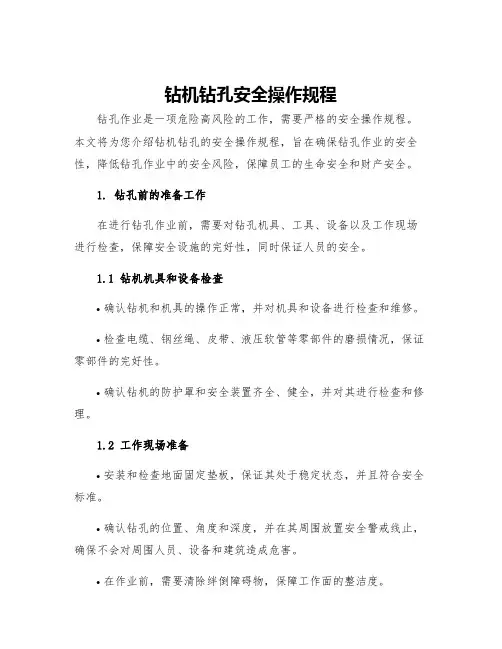 钻机钻孔安全操作规程

钻孔作业是一项危险高风险的工作，需要严格的安全操作规程。本文将为您介绍钻机钻孔的安全操作规程，旨在确保钻孔作业的安全性，降低钻孔作业中的安全风险，保障员工的生命安全和财产安全。

1. 钻孔前的准备工作

在进行钻孔作业前，需要对钻孔机具、工具、设备以及工作现场进行检查，保障安全设施的完好性，同时保证人员的安全。

1.1 钻机机具和设备检查

• 确认钻机和机具的操作正常，并对机具和设备进行检查和维修。

• 检查电缆、钢丝绳、皮带、液压软管等零部件的磨损情况，保证零部件的完好性。

• 确认钻机的防护罩和安全装置齐全、健全，并对其进行检查和修理。

1.2 工作现场准备

• 安装和检查地面固定垫板，保证其处于稳定状态，并且符合安全标准。

• 确认钻孔的位置、角度和深度，并在其周围放置安全警戒线止，确保不会对周围人员、设备和建筑造成危害。

• 在作业前，需要清除绊倒障碍物，保障工作面的整洁度。